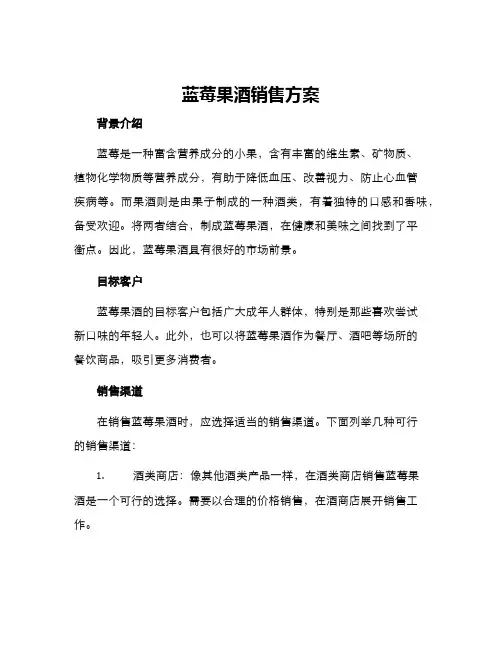 蓝莓果酒销售方案

背景介绍

蓝莓是一种富含营养成分的小果，含有丰富的维生素、矿物质、植物化学物质等营养成分，有助于降低血压、改善视力、防止心血管疾病等。而果酒则是由果子制成的一种酒类，有着独特的口感和香味，备受欢迎。将两者结合，制成蓝莓果酒，在健康和美味之间找到了平衡点。因此，蓝莓果酒具有很好的市场前景。

目标客户

蓝莓果酒的目标客户包括广大成年人群体，特别是那些喜欢尝试新口味的年轻人。此外，也可以将蓝莓果酒作为餐厅、酒吧等场所的餐饮商品，吸引更多消费者。

销售渠道

在销售蓝莓果酒时，应选择适当的销售渠道。下面列举几种可行的销售渠道：

1. 酒类商店：像其他酒类产品一样，在酒类商店销售蓝莓果酒是一个可行的选择。需要以合理的价格销售，在酒商店展开销售工作。